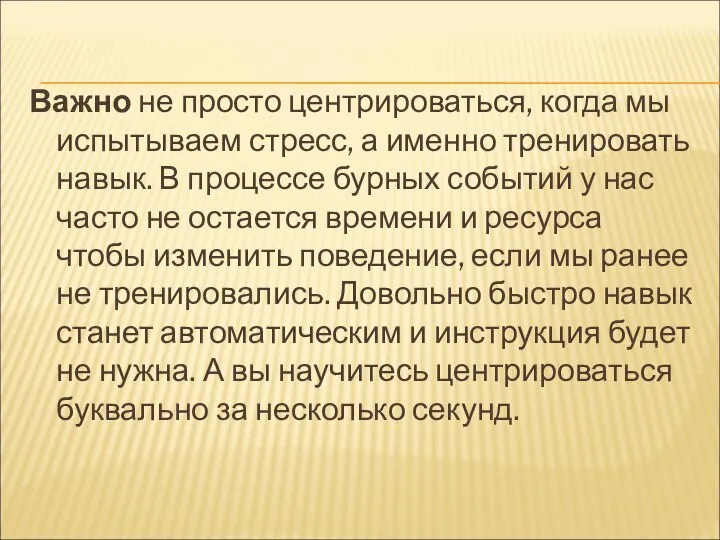 Важно не просто центрироваться, когда мы испытываем стресс, а именно тренировать навык. В процессе бурных событий у нас часто не остается времени и ресурса чтобы изменить поведение, если мы ранее не тренировались. Довольно быстро навык станет автоматическим и инструкция будет не нужна. А вы научитесь центрироваться буквально за несколько секунд.